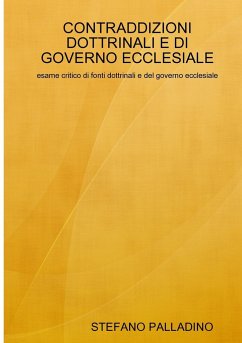 CONTRADDIZIONI DOTTRINALI E DI GOVERNO ECCLESIALE

esame critico di fonti dottrinali e del governo ecclesiale

STEFANO PALLADINO